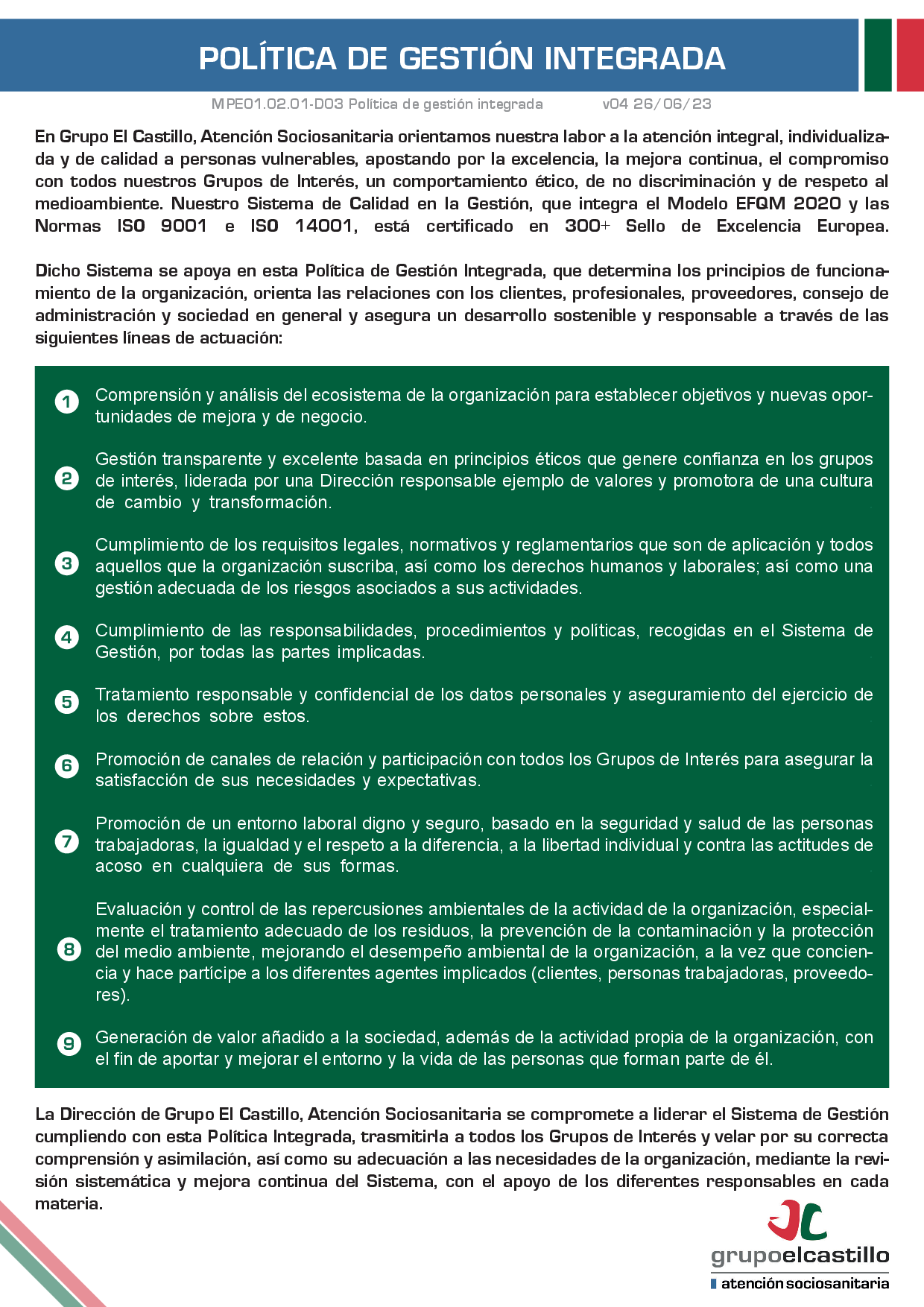 POLÍTICA DE GESTIÓN INTEGRADA

MPE01.02.01-D03 Política de gestión integrada v04 26/06/23

En Grupo El Castillo, Atención Sociosanitaria orientamos nuestra labor a la atención integral, individualizada y de calidad a personas vulnerables, apostando por la excelencia, la mejora continua, el compromiso con todos nuestros Grupos de Interés, un comportamiento ético, de no discriminación y de respeto al medioambiente. Nuestro Sistema de Calidad en la Gestión, que integra el Modelo EFQM 2020 y las Normas ISO 9001 e ISO 14001, está certificado en 300+ Sello de Excelencia Europea.

Dicho Sistema se apoya en esta Política de Gestión Integrada, que determina los principios de funcionamiento de la organización, orienta las relaciones con los clientes, profesionales, proveedores, consejo de administración y sociedad en general y asegura un desarrollo sostenible y responsable a través de las siguientes líneas de actuación:

1 Comprensión y análisis del ecosistema de la organización para establecer objetivos y nuevas oportunidades de mejora y de negocio.

2 Gestión transparente y excelente basada en principios éticos que genere confianza en los grupos de interés, liderada por una Dirección responsable ejemplo de valores y promotora de una cultura de cambio y transformación.

3 Cumplimiento de los requisitos legales, normativos y reglamentarios que son de aplicación y todos aquellos que la organización suscriba, así como los derechos humanos y laborales; así como una gestión adecuada de los riesgos asociados a sus actividades.

4 Cumplimiento de las responsabilidades, procedimientos y políticas, recogidas en el Sistema de Gestión, por todas las partes implicadas.

5 Tratamiento responsable y confidencial de los datos personales y aseguramiento del ejercicio de los derechos sobre estos.

6 Promoción de canales de relación y participación con todos los Grupos de Interés para asegurar la satisfacción de sus necesidades y expectativas.

7 Promoción de un entorno laboral digno y seguro, basado en la seguridad y salud de las personas trabajadoras, la igualdad y el respeto a la diferencia, a la libertad individual y contra las actitudes de acoso en cualquiera de sus formas.

8 Evaluación y control de las repercusiones ambientales de la actividad de la organización, especialmente el tratamiento adecuado de los residuos, la prevención de la contaminación y la protección del medio ambiente, mejorando el desempeño ambiental de la organización, a la vez que conciencia y hace partícipe a los diferentes agentes implicados (clientes, personas trabajadoras, proveedores).

9 Generación de valor añadido a la sociedad, además de la actividad propia de la organización, con el fin de aportar y mejorar el entorno y la vida de las personas que forman parte de él.

La Dirección de Grupo El Castillo, Atención Sociosanitaria se compromete a liderar el Sistema de Gestión cumpliendo con esta Política Integrada, trasmitirla a todos los Grupos de Interés y velar por su correcta comprensión y asimilación, así como su adecuación a las necesidades de la organización, mediante la revisión sistemática y mejora continua del Sistema, con el apoyo de los diferentes responsables en cada materia.

grupoelcastillo
atención sociosanitaria